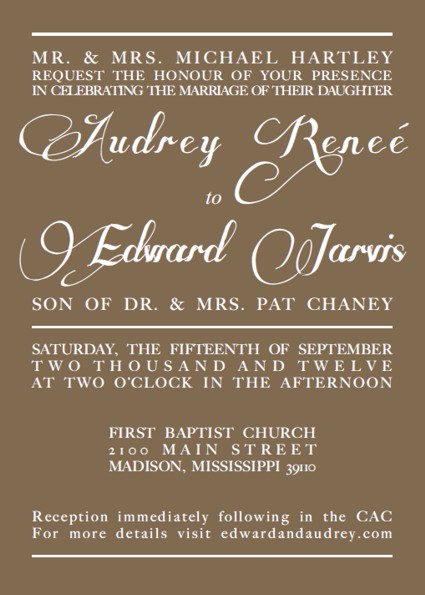 MR. & MRS. MICHAEL HARTLEY
REQUEST THE HONOUR OF YOUR PRESENCE
IN CELEBRATING THE MARRIAGE OF THEIR DAUGHTER

Audrey Reneé

to

Edward Jarvis

SON OF DR. & MRS. PAT CHANEY

SATURDAY, THE FIFTEENTH OF SEPTEMBER
TWO THOUSAND AND TWELVE
AT TWO O'CLOCK IN THE AFTERNOON

FIRST BAPTIST CHURCH
2100 MAIN STREET
MADISON, MISSISSIPPI 39110

Reception immediately following in the CAC
For more details visit edwardandaudrey.com